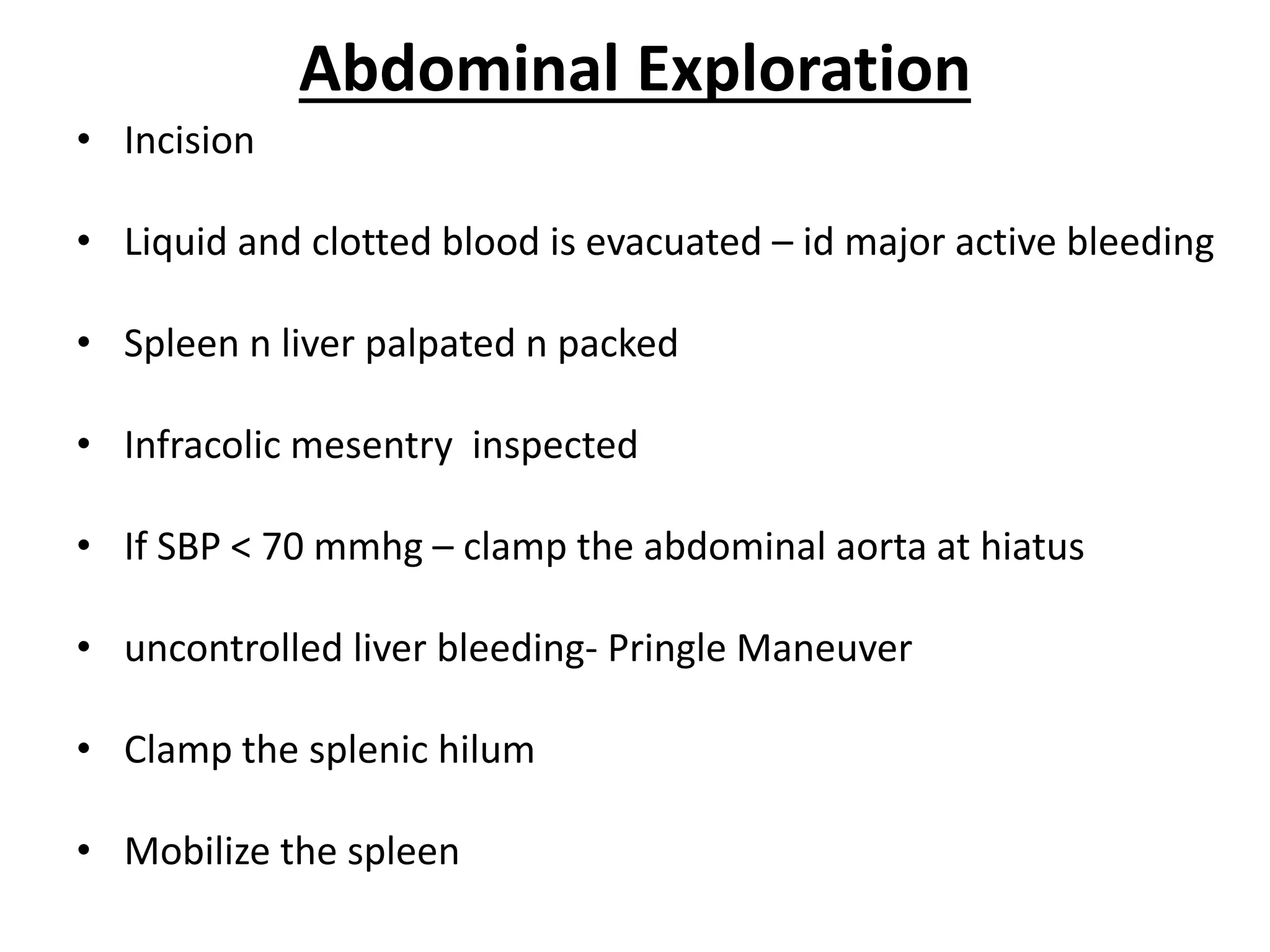 Abdominal Exploration

• Incision

• Liquid and clotted blood is evacuated – id major active bleeding

• Spleen n liver palpated n packed

• Infracolic mesentry inspected

• If SBP < 70 mmhg – clamp the abdominal aorta at hiatus

• uncontrolled liver bleeding- Pringle Maneuver

• Clamp the splenic hilum

• Mobilize the spleen